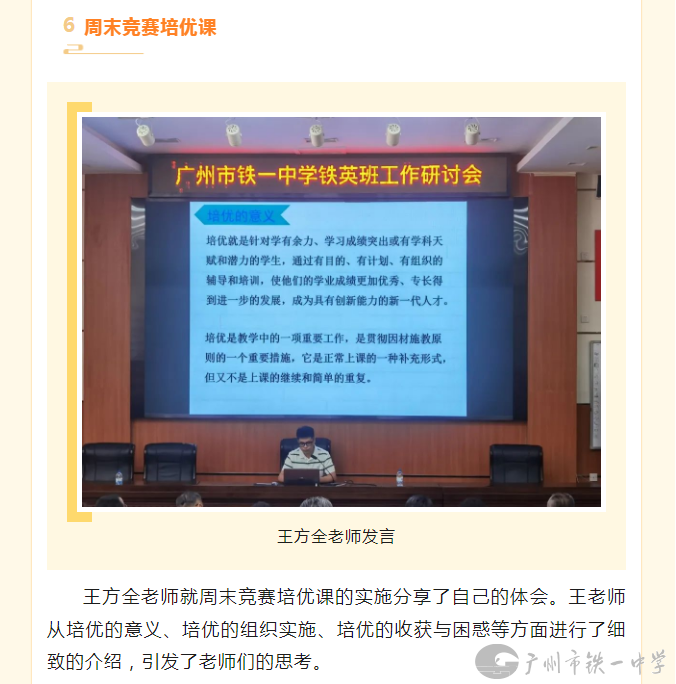 6 周末竞赛培优课

广州市铁一中学铁英班工作研讨会

培优的意义

培优就是针对学有余力、学习成绩突出或有学科天赋和潜力的学生，通过有目的、有计划、有组织的辅导和培训，使他们的学业成绩更加优秀、专长得到进一步的发展，成为具有创新能力的新一代人才。

培优是教学中的一项重要工作，是贯彻因材施教原则的一个重要措施，它是正常上课的一种补充形式，但又不是上课的继续和简单的重复。

王方全老师发言

王方全老师就周末竞赛培优课的实施分享了自己的体会。王老师从培优的意义、培优的组织实施、培优的收获与困惑等方面进行了细致的介绍，引发了老师们的思考。

广州市铁一中学